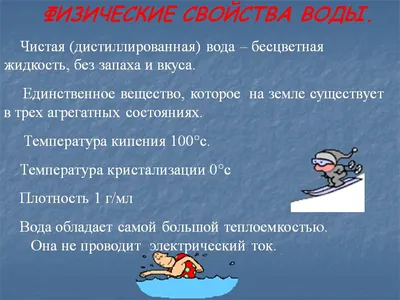 ФИЗИЧЕСКИЕ СВОЙСТВА ВОДЫ.

Чистая (дистиллированная) вода – бесцветная жидкость, без запаха и вкуса.

Единственное вещество, которое на земле существует в трех агрегатных состояниях.

Температура кипения 100°с.

Температура кристализации 0°с

Плотность 1 г/мл

Вода обладает самой большой теплоемкостью. Она не проводит электрический ток.